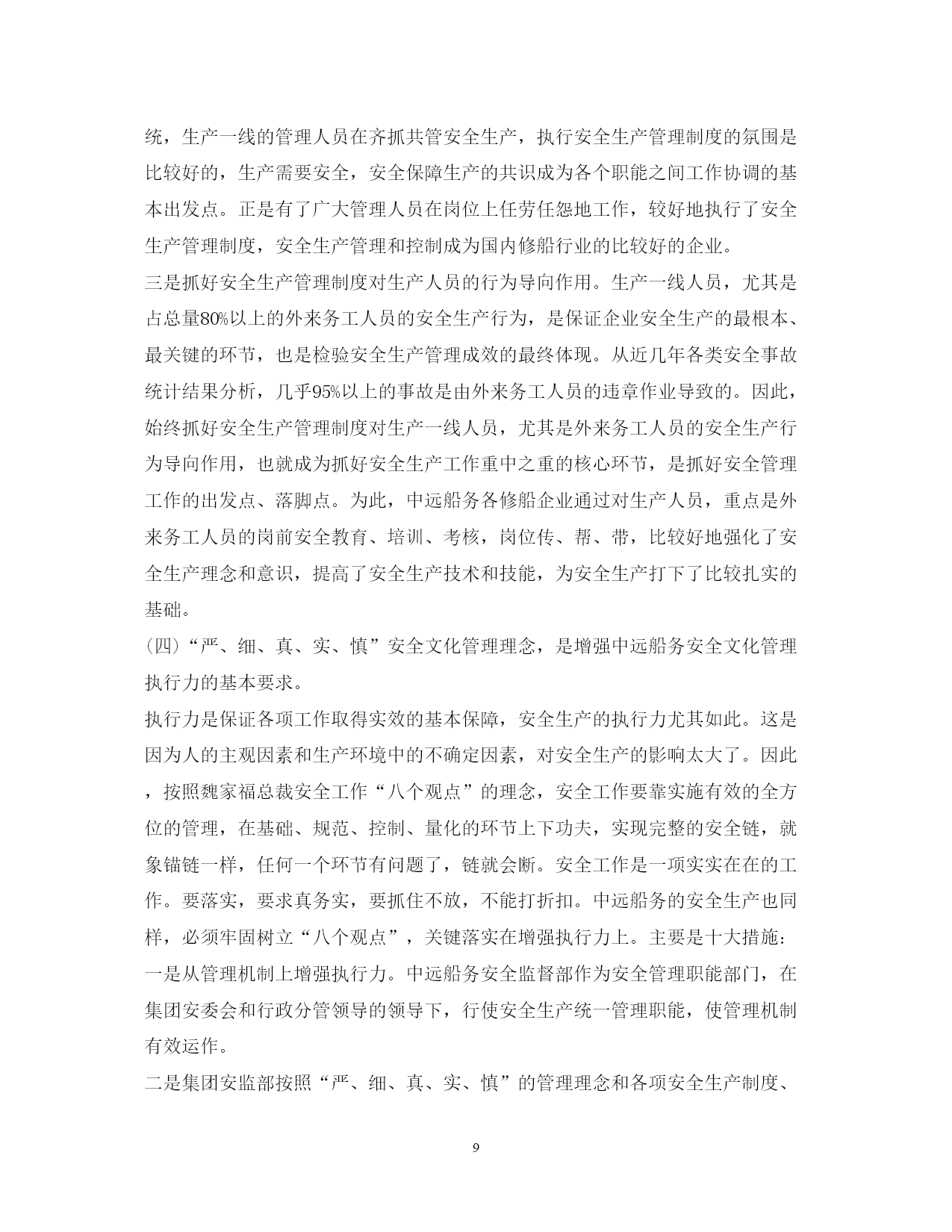 统，生产一线的管理人员在齐抓共管安全生产，执行安全生产管理制度的氛围是比较好的，生产需要安全，安全保障生产的共识成为各个职能之间工作协调的基本出发点。正是有了广大管理人员在岗位上任劳任怨地工作，较好地执行了安全生产管理制度，安全生产管理和控制成为国内修船行业的比较好的企业。

三是抓好安全生产管理制度对生产人员的行为导向作用。生产一线人员，尤其是占总量80%以上的外来务工人员的安全生产行为，是保证企业安全生产的最根本、最关键的环节，也是检验安全生产管理成效的最终体现。从近几年各类安全事故统计结果分析，几乎95%以上的事故是由外来务工人员的违章作业导致的。因此，始终抓好安全生产管理制度对生产一线人员，尤其是外来务工人员的安全生产行为导向作用，也就成为抓好安全生产工作重中之重的核心环节，是抓好安全管理工作的出发点、落脚点。为此，中远船务各修船企业通过对生产人员，重点是外来务工人员的岗前安全教育、培训、考核，岗位传、帮、带，比较好地强化了安全生产理念和意识，提高了安全生产技术和技能，为安全生产打下了比较扎实的基础。

(四)“严、细、真、实、慎”安全文化管理理念，是增强中远船务安全文化管理执行力的基本要求。

执行力是保证各项工作取得实效的基本保障，安全生产的执行力尤其如此。这是因为人的主观因素和生产环境中的不确定因素，对安全生产的影响太大了。因此，按照魏家福总裁安全工作“八个观点”的理念，安全工作要靠实施有效的全方位的管理，在基础、规范、控制、量化的环节上下功夫，实现完整的安全链，就象锚链一样，任何一个环节有问题了，链就会断。安全工作是一项实实在在的工作。要落实，要求真务实，要抓住不放，不能打折扣。中远船务的安全生产也同样，必须牢固树立“八个观点”，关键落实在增强执行力上。主要是十大措施：

一是从管理机制上增强执行力。中远船务安全监督部作为安全管理职能部门，在集团安委会和行政分管领导的领导下，行使安全生产统一管理职能，使管理机制有效运作。

二是集团安监部按照“严、细、真、实、慎”的管理理念和各项安全生产制度、

9